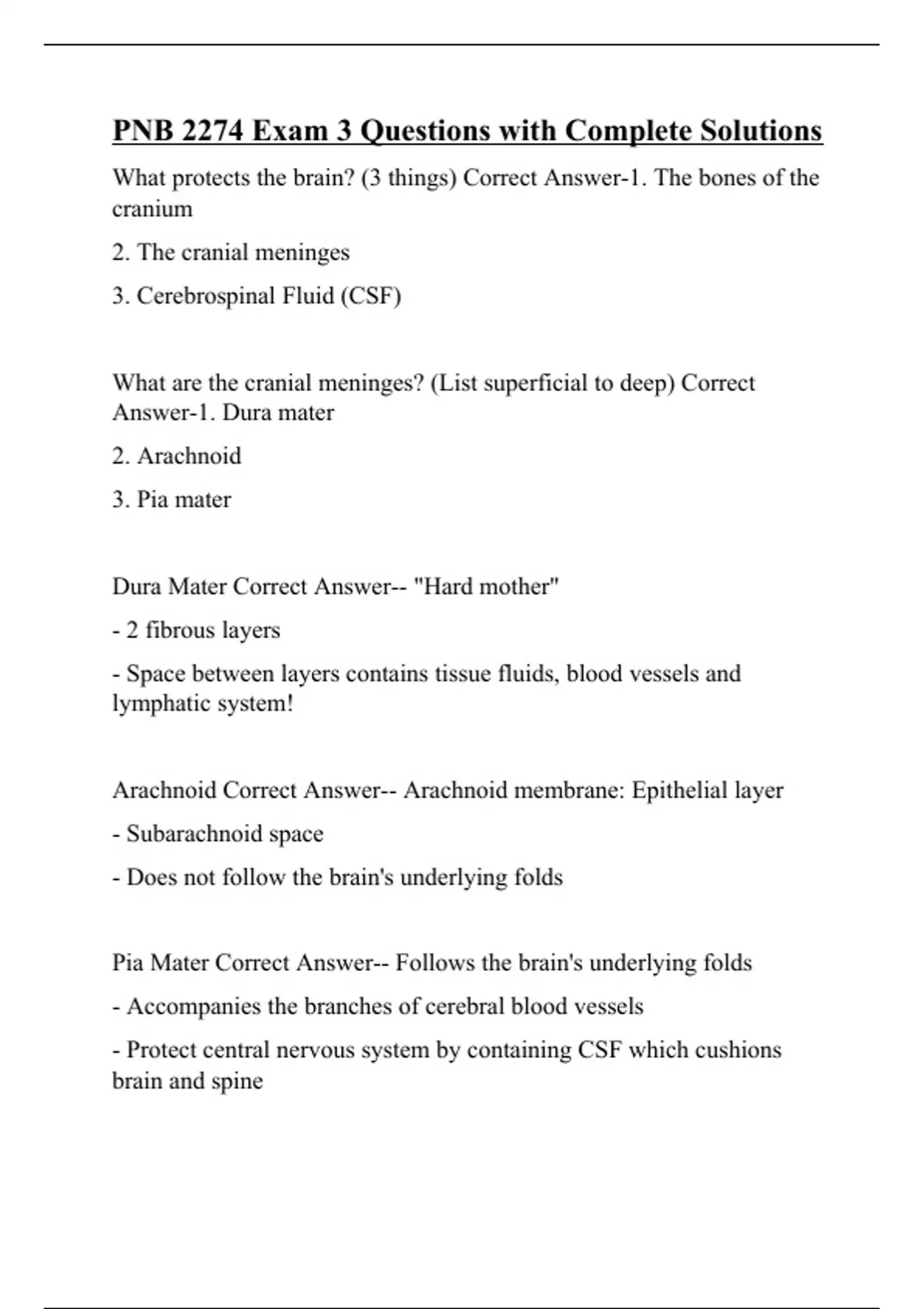 PNB 2274 Exam 3 Questions with Complete Solutions

What protects the brain? (3 things) Correct Answer-1. The bones of the cranium

2. The cranial meninges

3. Cerebrospinal Fluid (CSF)

What are the cranial meninges? (List superficial to deep) Correct Answer-1. Dura mater

2. Arachnoid

3. Pia mater

Dura Mater Correct Answer-- "Hard mother"

- 2 fibrous layers

- Space between layers contains tissue fluids, blood vessels and lymphatic system!

Arachnoid Correct Answer-- Arachnoid membrane: Epithelial layer

- Subarachnoid space

- Does not follow the brain's underlying folds

Pia Mater Correct Answer-- Follows the brain's underlying folds

- Accompanies the branches of cerebral blood vessels

- Protect central nervous system by containing CSF which cushions brain and spine